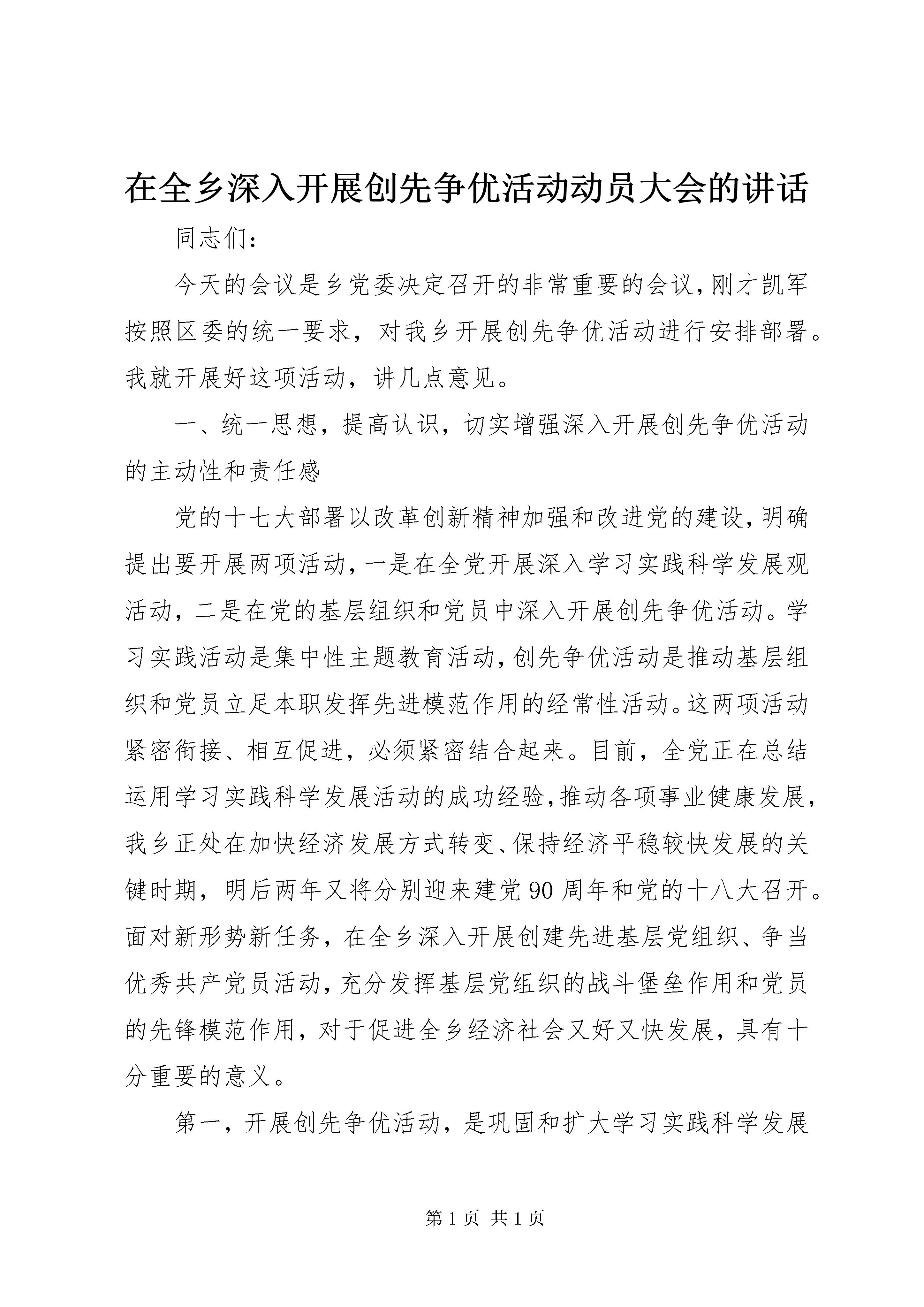 在全乡深入开展创先争优活动动员大会的讲话

同志们：

今天的会议是乡党委决定召开的非常重要的会议，刚才凯军按照区委的统一要求，对我乡开展创先争优活动进行安排部署。我就开展好这项活动，讲几点意见。

一、统一思想，提高认识，切实增强深入开展创先争优活动的主动性和责任感

党的十七大部署以改革创新精神加强和改进党的建设，明确提出要开展两项活动，一是在全党开展深入学习实践科学发展观活动，二是在党的基层组织和党员中深入开展创先争优活动。学习实践活动是集中性主题教育活动，创先争优活动是推动基层组织和党员立足本职发挥先进模范作用的经常性活动。这两项活动紧密衔接、相互促进，必须紧密结合起来。目前，全党正在总结运用学习实践科学发展活动的成功经验，推动各项事业健康发展，我乡正处在加快经济发展方式转变、保持经济平稳较快发展的关键时期，明后两年又将分别迎来建党90周年和党的十八大召开。面对新形势新任务，在全乡深入开展创建先进基层党组织、争当优秀共产党员活动，充分发挥基层党组织的战斗堡垒作用和党员的先锋模范作用，对于促进全乡经济社会又好又快发展，具有十分重要的意义。

第一，开展创先争优活动，是巩固和扩大学习实践科学发展

第1页 共1页